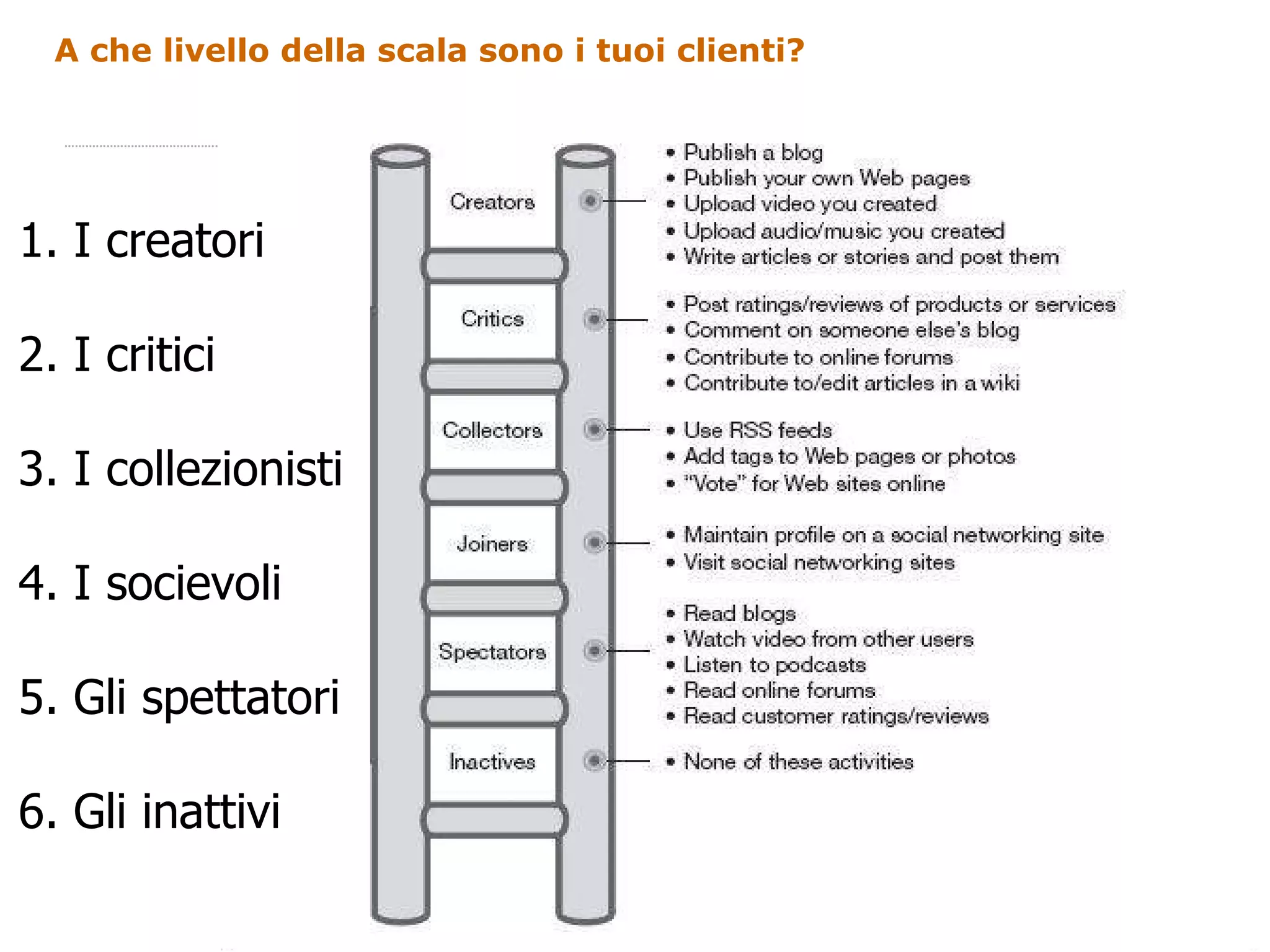 A che livello della scala sono i tuoi clienti?

1. I creatori

2. I critici

3. I collezionisti

4. I socievoli

5. Gli spettatori

6. Gli inattivi

Creators

• Publish a blog
• Publish your own Web pages
• Upload video you created
• Upload audio/music you created
• Write articles or stories and post them

Critics

• Post ratings/reviews of products or services
• Comment on someone else's blog
• Contribute to online forums
• Contribute to/edit articles in a wiki

Collectors

• Use RSS feeds
• Add tags to Web pages or photos
• "Vote" for Web sites online

Joiners

• Maintain profile on a social networking site
• Visit social networking sites

Spectators

• Read blogs
• Watch video from other users
• Listen to podcasts
• Read online forums
• Read customer ratings/reviews

Inactives

• None of these activities